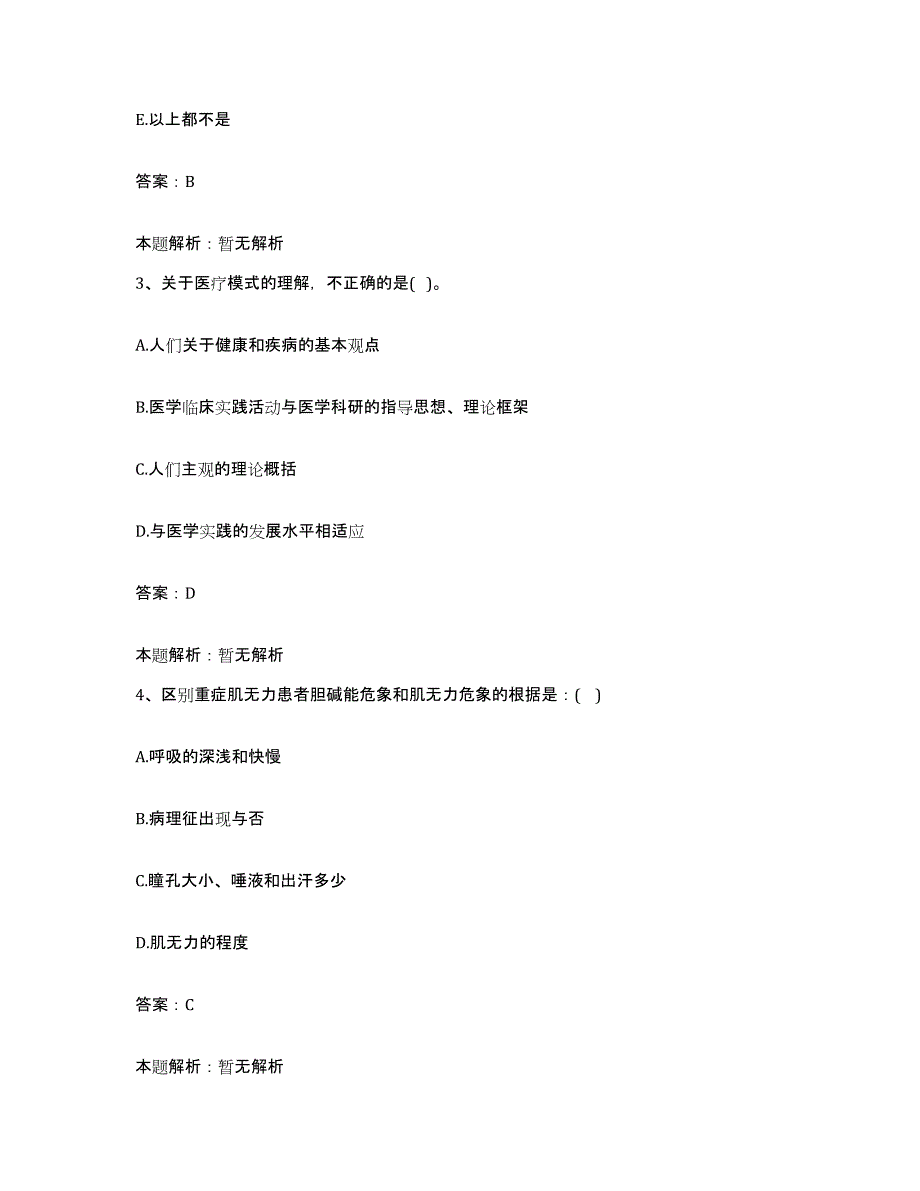 E.以上都不是

答案：B

本题解析：暂无解析

3、关于医疗模式的理解，不正确的是( )。

A.人们关于健康和疾病的基本观点

B.医学临床实践活动与医学科研的指导思想、理论框架

C.人们主观的理论概括

D.与医学实践的发展水平相适应

答案：D

本题解析：暂无解析

4、区别重症肌无力患者胆碱能危象和肌无力危象的根据是：( )

A.呼吸的深浅和快慢

B.病理征出现与否

C.瞳孔大小、唾液和出汗多少

D.肌无力的程度

答案：C

本题解析：暂无解析